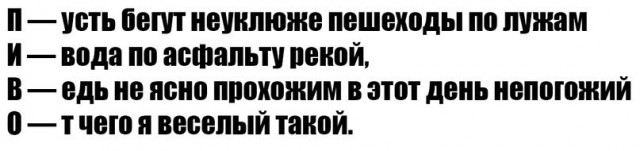 П — усть бегут неуклюже пешеходы по лужам
И — вода по асфальту рекой,
В — едь не ясно прохожим в этот день непогожий
О — т чего я веселый такой.